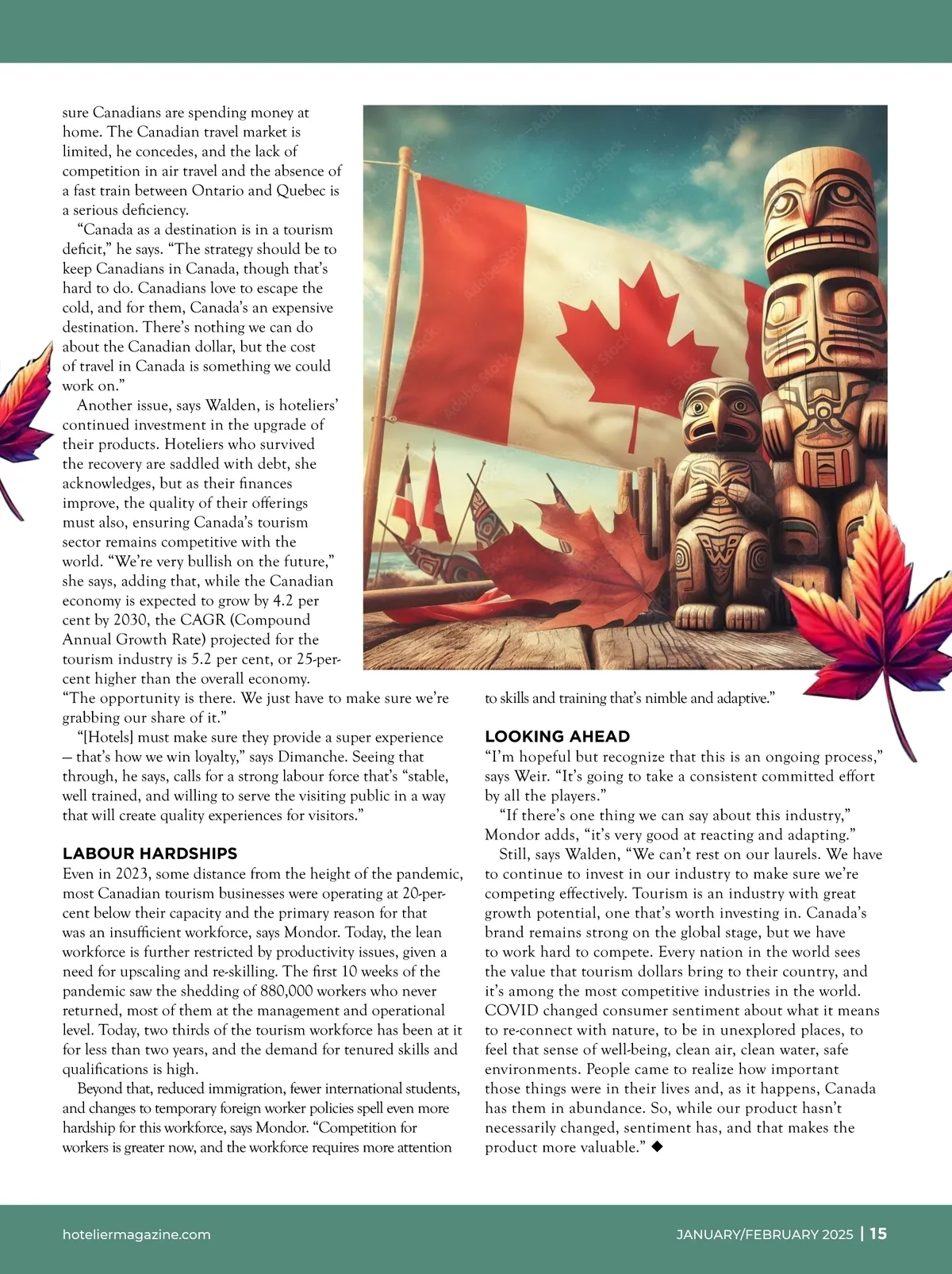 sure Canadians are spending money at home. The Canadian travel market is limited, he concedes, and the lack of competition in air travel and the absence of a fast train between Ontario and Quebec is a serious deficiency.

"Canada as a destination is in a tourism deficit," he says. "The strategy should be to keep Canadians in Canada, though that's hard to do. Canadians love to escape the cold, and for them, Canada's an expensive destination. There's nothing we can do about the Canadian dollar, but the cost of travel in Canada is something we could work on."

Another issue, says Walden, is hoteliers' continued investment in the upgrade of their products. Hoteliers who survived the recovery are saddled with debt, she acknowledges, but as their finances improve, the quality of their offerings must also, ensuring Canada's tourism sector remains competitive with the world. "We're very bullish on the future," she says, adding that, while the Canadian economy is expected to grow by 4.2 per cent by 2030, the CAGR (Compound Annual Growth Rate) projected for the tourism industry is 5.2 per cent, or 25-per-cent higher than the overall economy. "The opportunity is there. We just have to make sure we're grabbing our share of it."

"[Hotels] must make sure they provide a super experience — that's how we win loyalty," says Dimanche. Seeing that through, he says, calls for a strong labour force that's "stable, well trained, and willing to serve the visiting public in a way that will create quality experiences for visitors."

LABOUR HARDSHIPS
Even in 2023, some distance from the height of the pandemic, most Canadian tourism businesses were operating at 20-per-cent below their capacity and the primary reason for that was an insufficient workforce, says Mondor. Today, the lean workforce is further restricted by productivity issues, given a need for upscaling and re-skilling. The first 10 weeks of the pandemic saw the shedding of 880,000 workers who never returned, most of them at the management and operational level. Today, two thirds of the tourism workforce has been at it for less than two years, and the demand for tenured skills and qualifications is high.

Beyond that, reduced immigration, fewer international students, and changes to temporary foreign worker policies spell even more hardship for this workforce, says Mondor. "Competition for workers is greater now, and the workforce requires more attention to skills and training that's nimble and adaptive."

LOOKING AHEAD
"I'm hopeful but recognize that this is an ongoing process," says Weir. "It's going to take a consistent committed effort by all the players."

"If there's one thing we can say about this industry," Mondor adds, "it's very good at reacting and adapting."

Still, says Walden, "We can't rest on our laurels. We have to continue to invest in our industry to make sure we're competing effectively. Tourism is an industry with great growth potential, one that's worth investing in. Canada's brand remains strong on the global stage, but we have to work hard to compete. Every nation in the world sees the value that tourism dollars bring to their country, and it's among the most competitive industries in the world. COVID changed consumer sentiment about what it means to re-connect with nature, to be in unexplored places, to feel that sense of well-being, clean air, clean water, safe environments. People came to realize how important those things were in their lives and, as it happens, Canada has them in abundance. So, while our product hasn't necessarily changed, sentiment has, and that makes the product more valuable." ◆

hoteliermagazine.com

JANUARY/FEBRUARY 2025 | 15